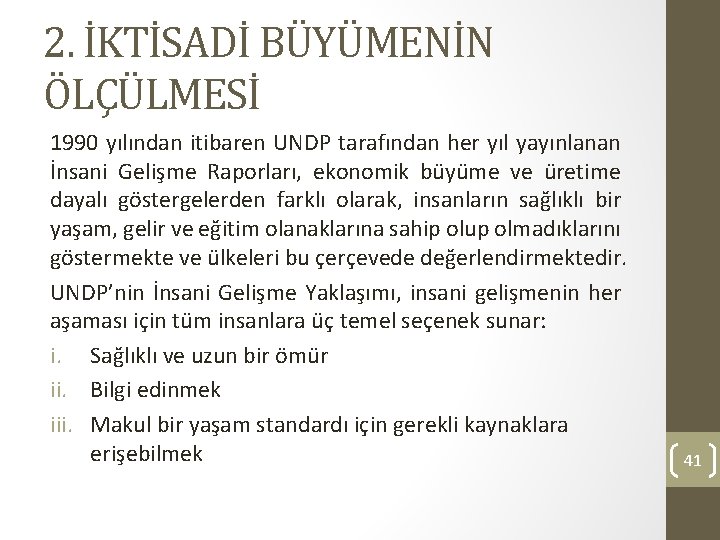 2. İKTİSADİ BÜYÜMENİN ÖLÇÜLMESİ

1990 yılından itibaren UNDP tarafından her yıl yayınlanan İnsani Gelişme Raporları, ekonomik büyüme ve üretime dayalı göstergelerden farklı olarak, insanların sağlıklı bir yaşam, gelir ve eğitim olanaklarına sahip olup olmadıklarını göstermekte ve ülkeleri bu çerçevede değerlendirmektedir.

UNDP'nin İnsani Gelişme Yaklaşımı, insani gelişmenin her aşaması için tüm insanlara üç temel seçenek sunar:

i. Sağlıklı ve uzun bir ömür

ii. Bilgi edinmek

iii. Makul bir yaşam standardı için gerekli kaynaklara erişebilmek

41